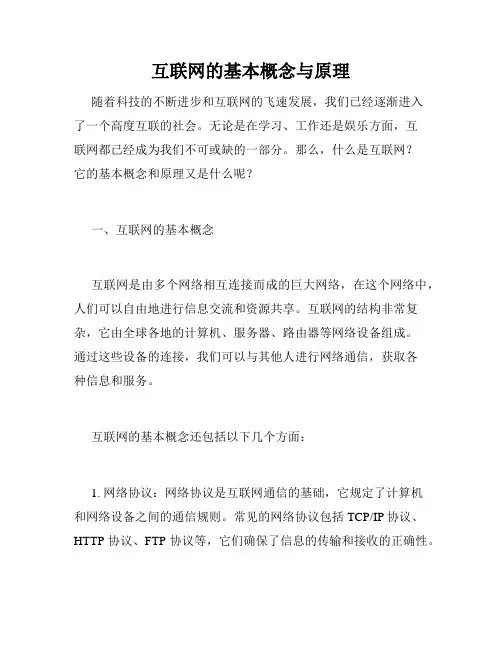 互联网的基本概念与原理

随着科技的不断进步和互联网的飞速发展，我们已经逐渐进入了一个高度互联的社会。无论是在学习、工作还是娱乐方面，互联网都已经成为我们不可或缺的一部分。那么，什么是互联网？它的基本概念和原理又是什么呢？

一、互联网的基本概念

互联网是由多个网络相互连接而成的巨大网络，在这个网络中，人们可以自由地进行信息交流和资源共享。互联网的结构非常复杂，它由全球各地的计算机、服务器、路由器等网络设备组成。通过这些设备的连接，我们可以与其他人进行网络通信，获取各种信息和服务。

互联网的基本概念还包括以下几个方面：

1. 网络协议：网络协议是互联网通信的基础，它规定了计算机和网络设备之间的通信规则。常见的网络协议包括 TCP/IP 协议、HTTP 协议、FTP 协议等，它们确保了信息的传输和接收的正确性。